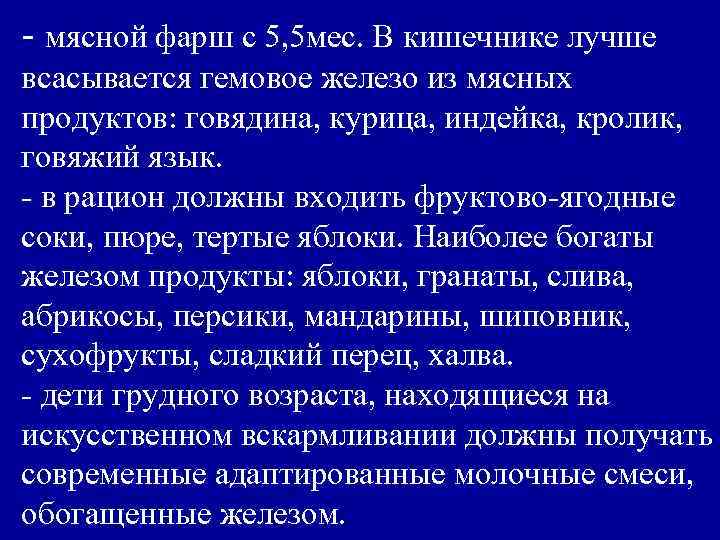 - мясной фарш с 5,5мес. В кишечнике лучше всасывается гемовое железо из мясных продуктов: говядина, курица, индейка, кролик, говяжий язык.
- в рацион должны входить фруктово-ягодные соки, пюре, тертые яблоки. Наиболее богаты железом продукты: яблоки, гранаты, слива, абрикосы, персики, мандарины, шиповник, сухофрукты, сладкий перец, халва.
- дети грудного возраста, находящиеся на искусственном вскармливании должны получать современные адаптированные молочные смеси, обогащенные железом.